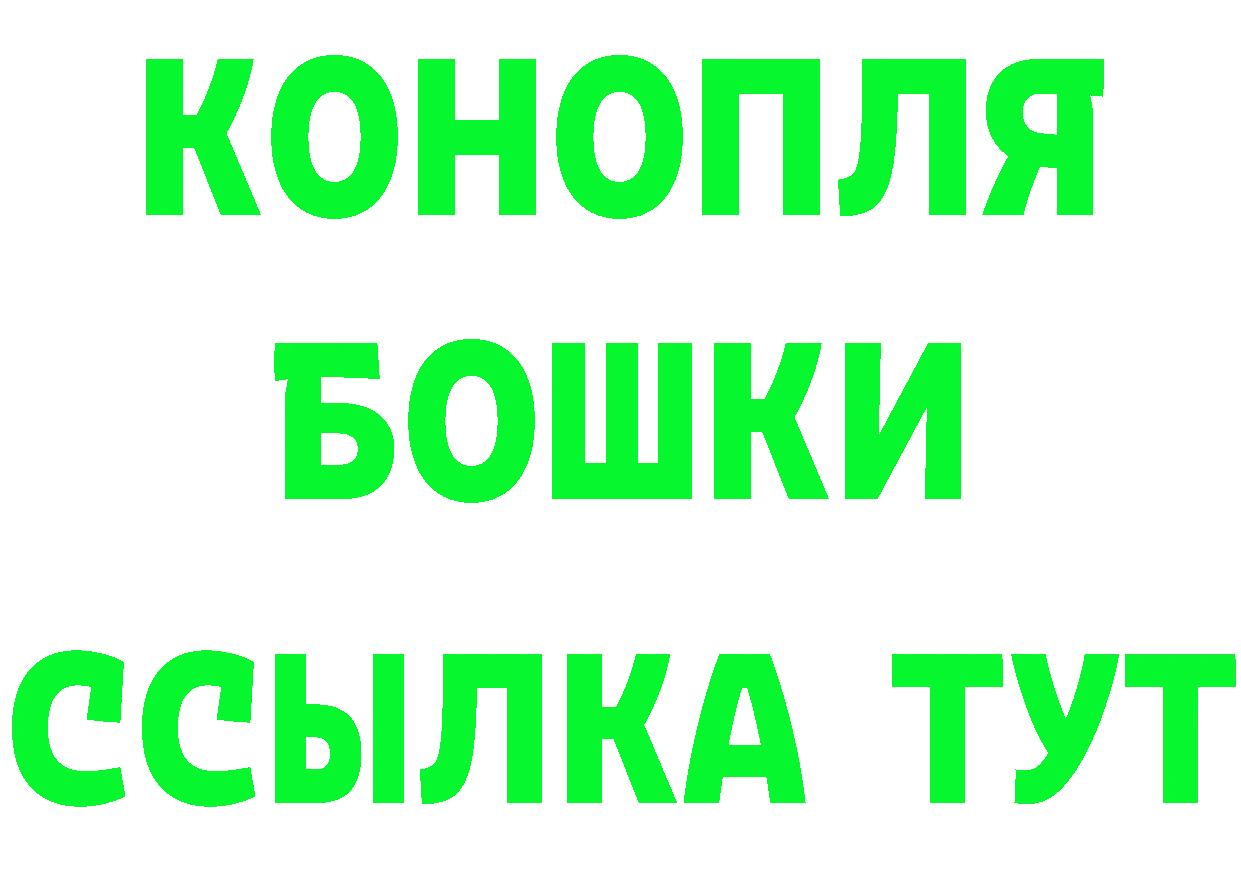 КОНОПЛЯ
БОШКИ
ССЫЛКА ТУТ